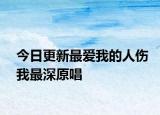 今日更新最爱我的人伤我最深原唱